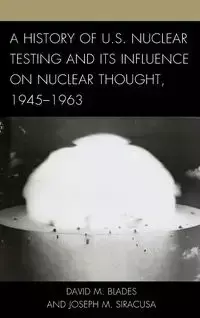 A HISTORY OF U.S. NUCLEAR TESTING AND ITS INFLUENCE ON NUCLEAR THOUGHT, 1945–1963

DAVID M. BLADES
AND JOSEPH M. SIRACUSA